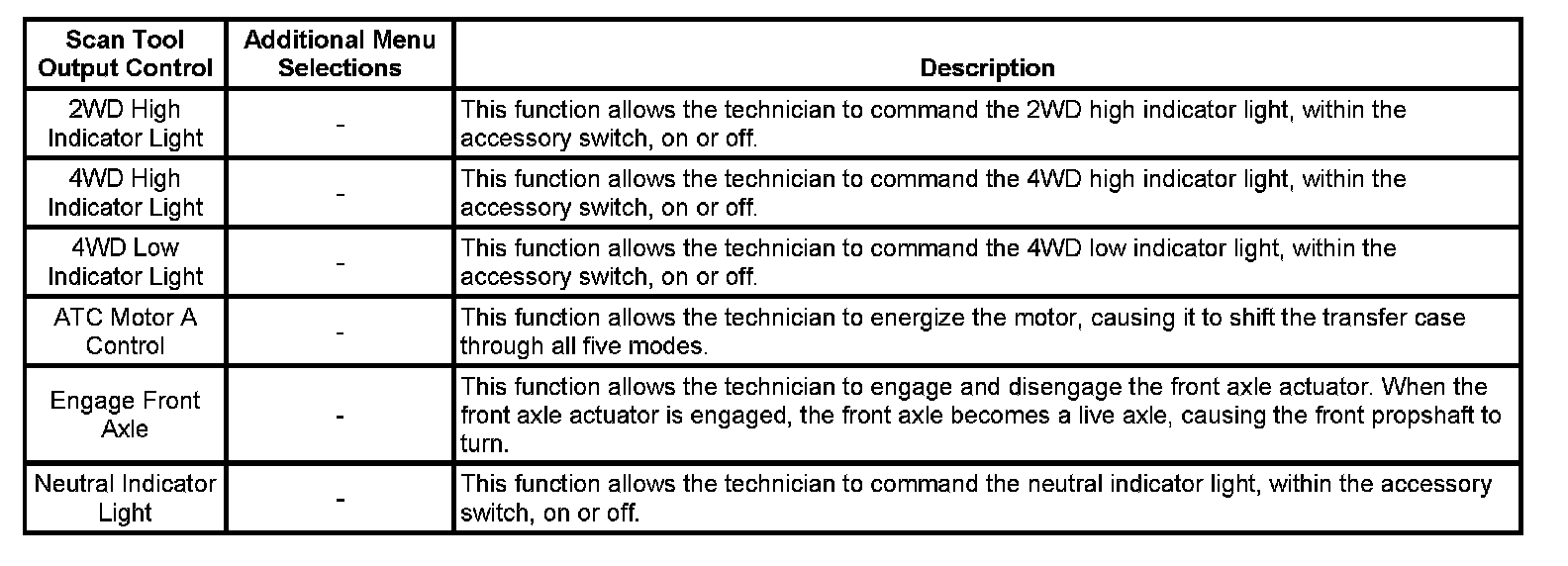 | Scan Tool Output Control | Additional Menu Selections | Description |
|---|---|---|
| 2WD High Indicator Light | - | This function allows the technician to command the 2WD high indicator light, within the accessory switch, on or off. |
| 4WD High Indicator Light | - | This function allows the technician to command the 4WD high indicator light, within the accessory switch, on or off. |
| 4WD Low Indicator Light | - | This function allows the technician to command the 4WD low indicator light, within the accessory switch, on or off. |
| ATC Motor A Control | - | This function allows the technician to energize the motor, causing it to shift the transfer case through all five modes. |
| Engage Front Axle | - | This function allows the technician to engage and disengage the front axle actuator. When the front axle actuator is engaged, the front axle becomes a live axle, causing the front propshaft to turn. |
| Neutral Indicator Light | - | This function allows the technician to command the neutral indicator light, within the accessory switch, on or off. |